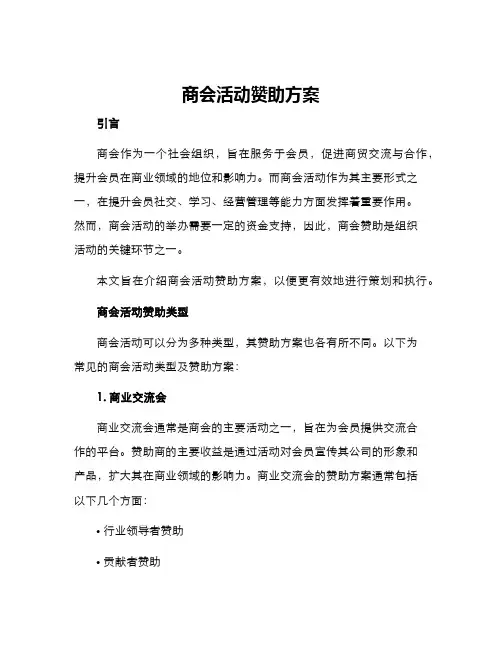 商会活动赞助方案

引言

商会作为一个社会组织，旨在服务于会员，促进商贸交流与合作，提升会员在商业领域的地位和影响力。而商会活动作为其主要形式之一，在提升会员社交、学习、经营管理等能力方面发挥着重要作用。然而，商会活动的举办需要一定的资金支持，因此，商会赞助是组织活动的关键环节之一。

本文旨在介绍商会活动赞助方案，以便更有效地进行策划和执行。

商会活动赞助类型

商会活动可以分为多种类型，其赞助方案也各有所不同。以下为常见的商会活动类型及赞助方案：

1. 商业交流会

商业交流会通常是商会的主要活动之一，旨在为会员提供交流合作的平台。赞助商的主要收益是通过活动对会员宣传其公司的形象和产品，扩大其在商业领域的影响力。商业交流会的赞助方案通常包括以下几个方面：

• 行业领导者赞助

• 贡献者赞助